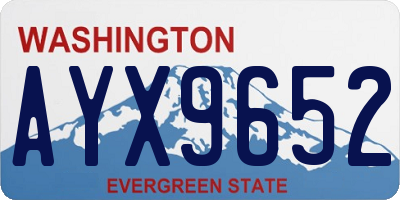 WASHINGTON
AYX9652
EVERGREEN STATE